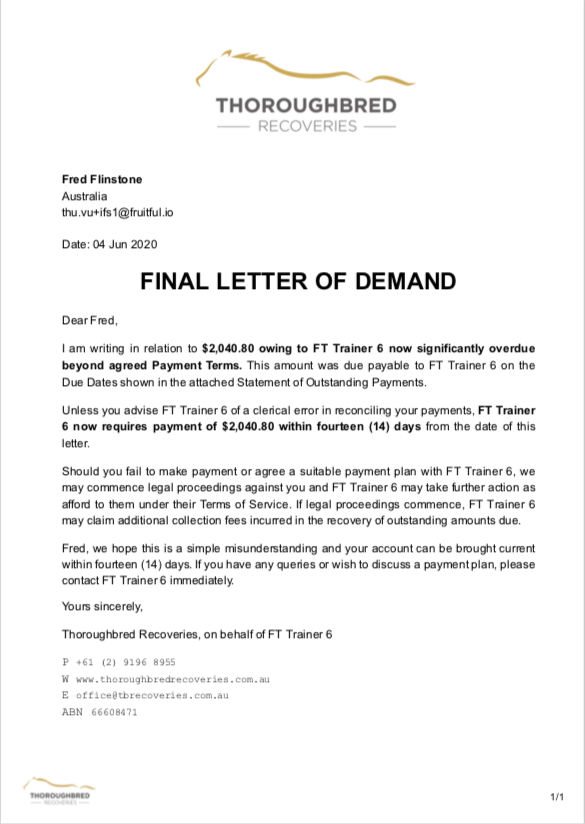 THOROUGHBRED
RECOVERIES

Fred Flinstone
Australia
thu.vu+ifs1@fruitful.io

Date: 04 Jun 2020

FINAL LETTER OF DEMAND

Dear Fred,

I am writing in relation to $2,040.80 owing to FT Trainer 6 now significantly overdue beyond agreed Payment Terms. This amount was due payable to FT Trainer 6 on the Due Dates shown in the attached Statement of Outstanding Payments.

Unless you advise FT Trainer 6 of a clerical error in reconciling your payments, FT Trainer 6 now requires payment of $2,040.80 within fourteen (14) days from the date of this letter.

Should you fail to make payment or agree a suitable payment plan with FT Trainer 6, we may commence legal proceedings against you and FT Trainer 6 may take further action as afford to them under their Terms of Service. If legal proceedings commence, FT Trainer 6 may claim additional collection fees incurred in the recovery of outstanding amounts due.

Fred, we hope this is a simple misunderstanding and your account can be brought current within fourteen (14) days. If you have any queries or wish to discuss a payment plan, please contact FT Trainer 6 immediately.

Yours sincerely,

Thoroughbred Recoveries, on behalf of FT Trainer 6

P +61 (2) 9196 8955
W www.thoroughbredrecoveries.com.au
E office@tbrecoveries.com.au
ABN 66608471

THOROUGHBRED
RECOVERIES

1/1